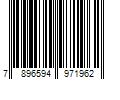 7 896594 971962